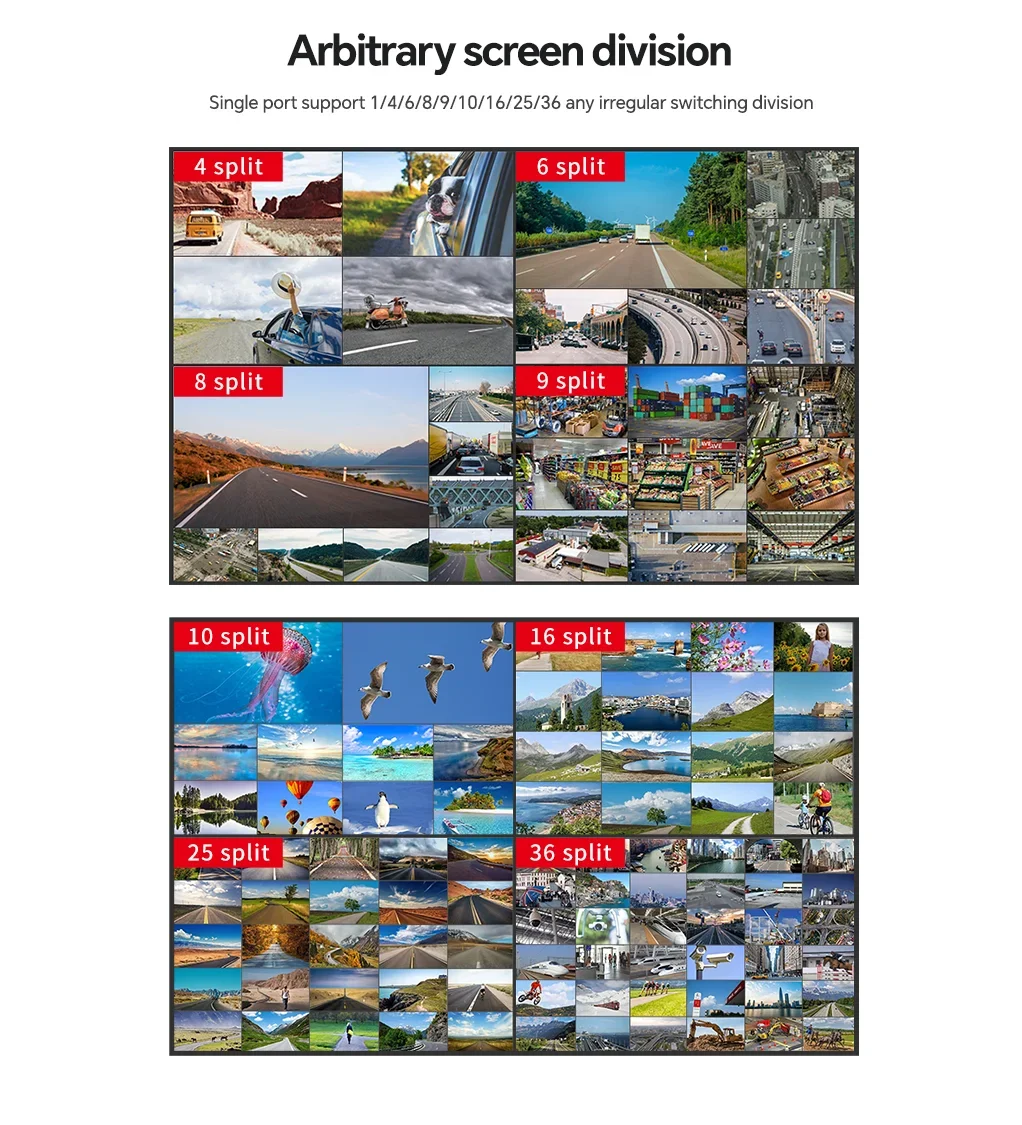 Arbitrary screen division

Single port support 1/4/6/8/9/10/16/25/36 any irregular switching division

4 split

6 split

8 split

9 split

10 split

16 split

25 split

36 split